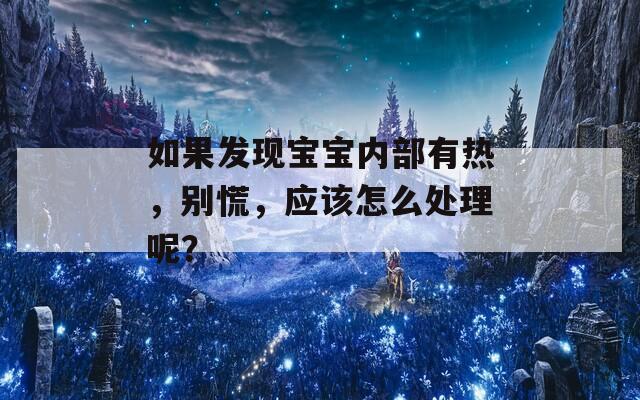 如果发现宝宝内部有热，别慌，应该怎么处理呢？